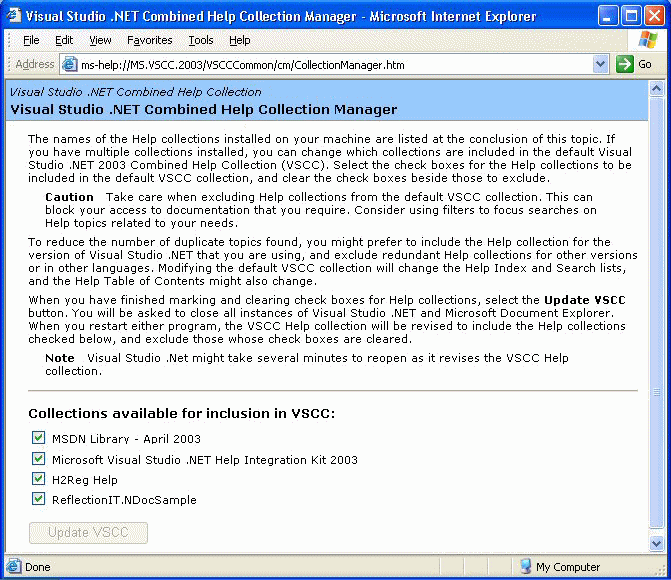 Visual Studio .NET Combined Help Collection Manager - Microsoft Internet Explorer

File Edit View Favorites Tools Help

Address ms-help://MS.VSCC.2003/VSCCCommon/cm/CollectionManager.htm Go

Visual Studio .NET Combined Help Collection
Visual Studio .NET Combined Help Collection Manager

The names of the Help collections installed on your machine are listed at the conclusion of this topic. If you have multiple collections installed, you can change which collections are included in the default Visual Studio .NET 2003 Combined Help Collection (VSCC). Select the check boxes for the Help collections to be included in the default VSCC collection, and clear the check boxes beside those to exclude.

Caution Take care when excluding Help collections from the default VSCC collection. This can block your access to documentation that you require. Consider using filters to focus searches on Help topics related to your needs.

To reduce the number of duplicate topics found, you might prefer to include the Help collection for the version of Visual Studio .NET that you are using, and exclude redundant Help collections for other versions or in other languages. Modifying the default VSCC collection will change the Help Index and Search lists, and the Help Table of Contents might also change.

When you have finished marking and clearing check boxes for Help collections, select the Update VSCC button. You will be asked to close all instances of Visual Studio .NET and Microsoft Document Explorer. When you restart either program, the VSCC Help collection will be revised to include the Help collections checked below, and exclude those whose check boxes are cleared.

Note Visual Studio .Net might take several minutes to reopen as it revises the VSCC Help collection.

Collections available for inclusion in VSCC:

MSDN Library - April 2003
Microsoft Visual Studio .NET Help Integration Kit 2003
H2Reg Help
ReflectionIT.NDocSample

Update VSCC

Done
My Computer